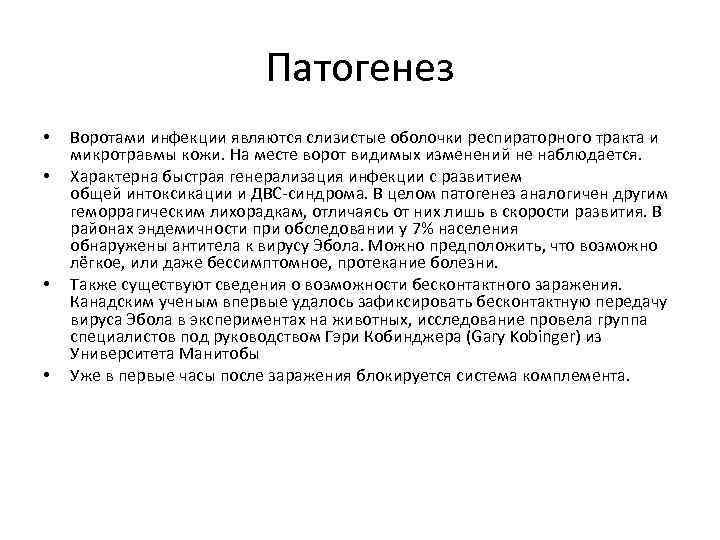 Патогенез

• Воротами инфекции являются слизистые оболочки респираторного тракта и микротравмы кожи. На месте ворот видимых изменений не наблюдается.

• Характерна быстрая генерализация инфекции с развитием общей интоксикации и ДВС-синдрома. В целом патогенез аналогичен другим геморрагическим лихорадкам, отличаясь от них лишь в скорости развития. В районах эндемичности при обследовании у 7% населения обнаружены антитела к вирусу Эбола. Можно предположить, что возможно лёгкое, или даже бессимптомное, протекание болезни.

• Также существуют сведения о возможности бесконтактного заражения. Канадским ученым впервые удалось зафиксировать бесконтактную передачу вируса Эбола в экспериментах на животных, исследование провела группа специалистов под руководством Гэри Кобинджера (Gary Kobinger) из Университета Манитобы

• Уже в первые часы после заражения блокируется система комплемента.